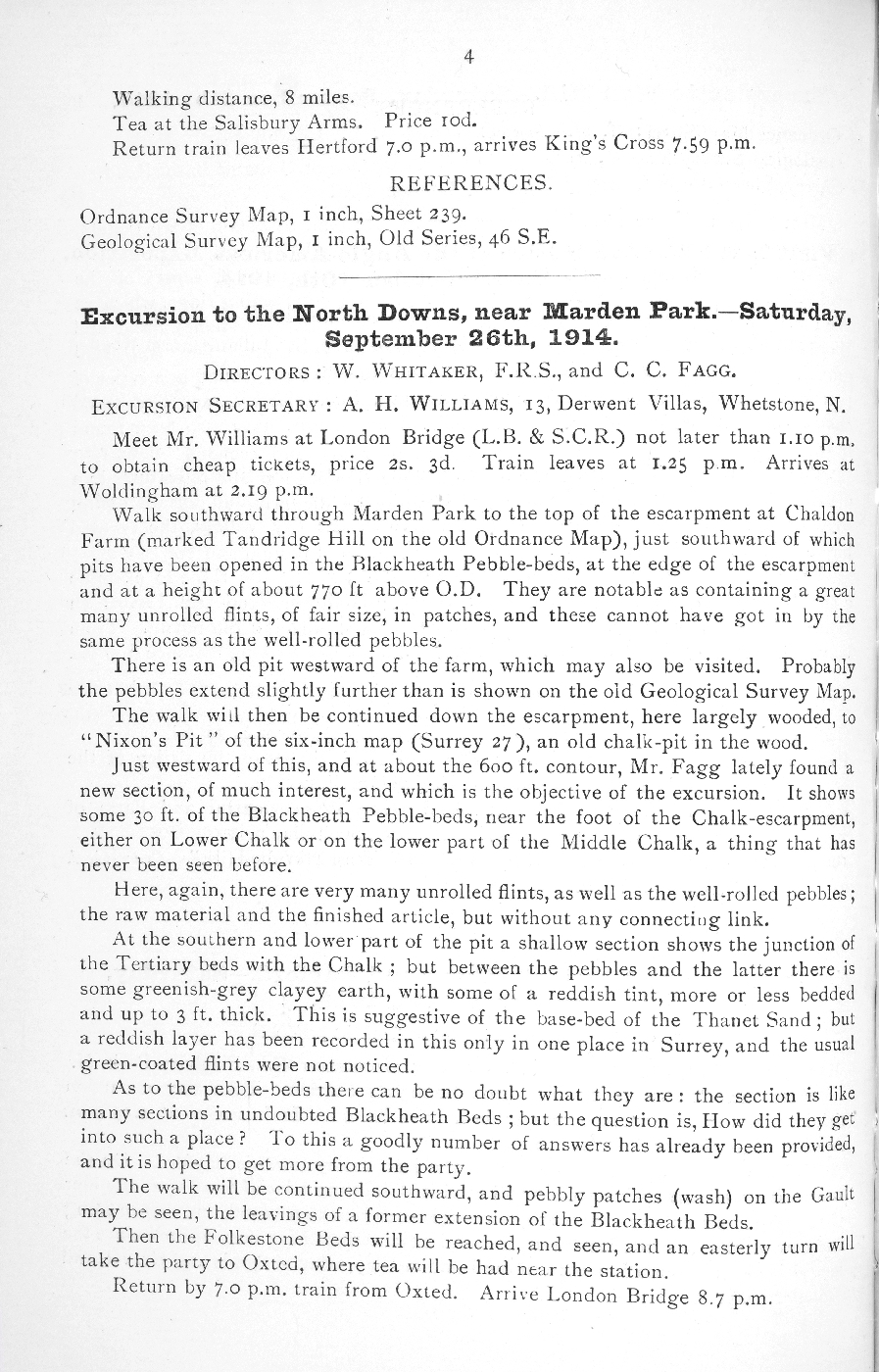 4

Walking distance, 8 miles.
Tea at the Salisbury Arms. Price 10d.
Return train leaves Hertford 7.0 p.m., arrives King's Cross 7.59 p.m.

REFERENCES.

Ordnance Survey Map, 1 inch, Sheet 239.
Geological Survey Map, 1 inch, Old Series, 46 S.E.

Excursion to the North Downs, near Marden Park.—Saturday, September 26th, 1914.

DIRECTORS: W. WHITAKER, F.R.S., and C. C. FAGG.

EXCURSION SECRETARY: A. H. WILLIAMS, 13, Derwent Villas, Whetstone, N.

Meet Mr. Williams at London Bridge (L.B. & S.C.R.) not later than 1.10 p.m. to obtain cheap tickets, price 2s. 3d. Train leaves at 1.25 p.m. Arrives at Woldingham at 2.19 p.m.

Walk southward through Marden Park to the top of the escarpment at Chaldon Farm (marked Tandridge Hill on the old Ordnance Map), just southward of which pits have been opened in the Blackheath Pebble-beds, at the edge of the escarpment and at a height of about 770 ft above O.D. They are notable as containing a great many unrolled flints, of fair size, in patches, and these cannot have got in by the same process as the well-rolled pebbles.

There is an old pit westward of the farm, which may also be visited. Probably the pebbles extend slightly further than is shown on the old Geological Survey Map.

The walk will then be continued down the escarpment, here largely wooded, to "Nixon's Pit" of the six-inch map (Surrey 27), an old chalk-pit in the wood.

Just westward of this, and at about the 600 ft. contour, Mr. Fagg lately found a new section, of much interest, and which is the objective of the excursion. It shows some 30 ft. of the Blackheath Pebble-beds, near the foot of the Chalk-escarpment, either on Lower Chalk or on the lower part of the Middle Chalk, a thing that has never been seen before.

Here, again, there are very many unrolled flints, as well as the well-rolled pebbles; the raw material and the finished article, but without any connecting link.

At the southern and lower part of the pit a shallow section shows the junction of the Tertiary beds with the Chalk; but between the pebbles and the latter there is some greenish-grey clayey earth, with some of a reddish tint, more or less bedded and up to 3 ft. thick. This is suggestive of the base-bed of the Thanet Sand; but a reddish layer has been recorded in this only in one place in Surrey, and the usual green-coated flints were not noticed.

As to the pebble-beds there can be no doubt what they are: the section is like many sections in undoubted Blackheath Beds; but the question is, How did they get into such a place? To this a goodly number of answers has already been provided, and it is hoped to get more from the party.

The walk will be continued southward, and pebbly patches (wash) on the Gault may be seen, the leavings of a former extension of the Blackheath Beds.

Then the Folkestone Beds will be reached, and seen, and an easterly turn will take the party to Oxted, where tea will be had near the station.

Return by 7.0 p.m. train from Oxted. Arrive London Bridge 8.7 p.m.